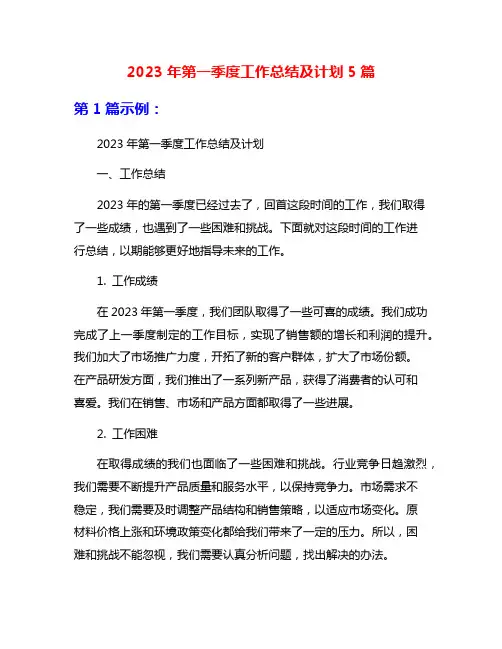 2023 年第一季度工作总结及计划 5 篇

第 1 篇示例：

2023 年第一季度工作总结及计划

一、工作总结

2023 年的第一季度已经过去了，回首这段时间的工作，我们取得了一些成绩，也遇到了一些困难和挑战。下面就对这段时间的工作进行总结，以期能够更好地指导未来的工作。

1. 工作成绩

在 2023 年第一季度，我们团队取得了一些可喜的成绩。我们成功完成了上一季度制定的工作目标，实现了销售额的增长和利润的提升。我们加大了市场推广力度，开拓了新的客户群体，扩大了市场份额。在产品研发方面，我们推出了一系列新产品，获得了消费者的认可和喜爱。我们在销售、市场和产品方面都取得了一些进展。

2. 工作困难

在取得成绩的我们也面临了一些困难和挑战。行业竞争日趋激烈，我们需要不断提升产品质量和服务水平，以保持竞争力。市场需求不稳定，我们需要及时调整产品结构和销售策略，以适应市场变化。原材料价格上涨和环境政策变化都给我们带来了一定的压力。所以，困难和挑战不能忽视，我们需要认真分析问题，找出解决的办法。